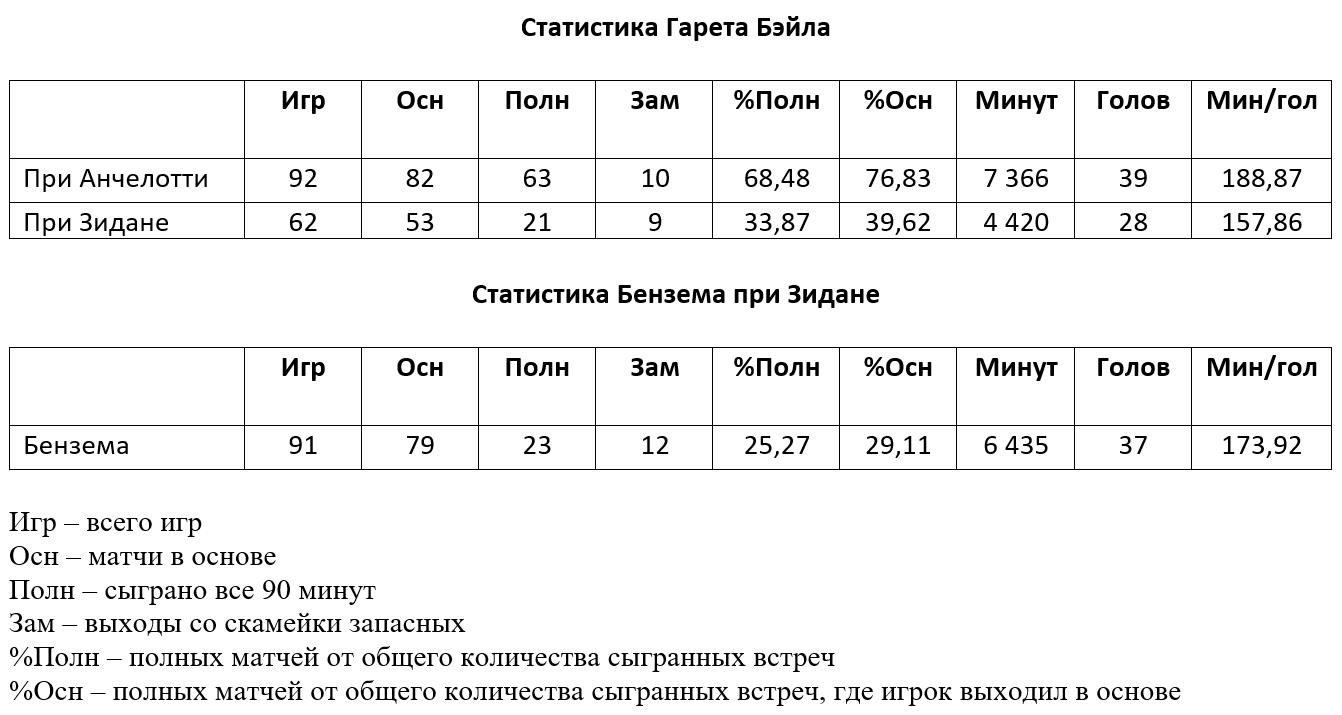 Статистика Гарета Бэйла

| | Игр | Осн | Полн | Зам | %Полн | %Осн | Минут | Голов | Мин/гол |
|---|---|---|---|---|---|---|---|---|---|
| При Анчелотти | 92 | 82 | 63 | 10 | 68,48 | 76,83 | 7 366 | 39 | 188,87 |
| При Зидане | 62 | 53 | 21 | 9 | 33,87 | 39,62 | 4 420 | 28 | 157,86 |

Статистика Бензема при Зидане

| | Игр | Осн | Полн | Зам | %Полн | %Осн | Минут | Голов | Мин/гол |
|---|---|---|---|---|---|---|---|---|---|
| Бензема | 91 | 79 | 23 | 12 | 25,27 | 29,11 | 6 435 | 37 | 173,92 |

Игр – всего игр
Осн – матчи в основе
Полн – сыграно все 90 минут
Зам – выходы со скамейки запасных
%Полн – полных матчей от общего количества сыгранных встреч
%Осн – полных матчей от общего количества сыгранных встреч, где игрок выходил в основе